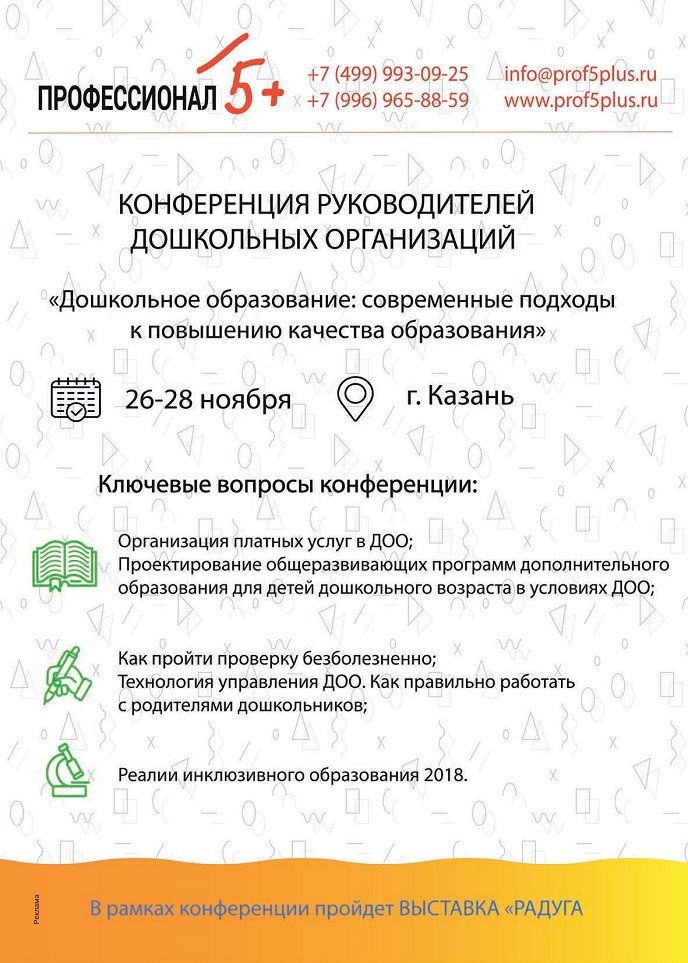 ПРОФЕССИОНАЛ 5+

+7 (499) 993-09-25
+7 (996) 965-88-59

info@prof5plus.ru
www.prof5plus.ru

КОНФЕРЕНЦИЯ РУКОВОДИТЕЛЕЙ ДОШКОЛЬНЫХ ОРГАНИЗАЦИЙ

«Дошкольное образование: современные подходы к повышению качества образования»

26-28 ноября

г. Казань

Ключевые вопросы конференции:

Организация платных услуг в ДОО;
Проектирование общеразвивающих программ дополнительного образования для детей дошкольного возраста в условиях ДОО;

Как пройти проверку безболезненно;
Технология управления ДОО. Как правильно работать с родителями дошкольников;

Реалии инклюзивного образования 2018.

Реклама

В рамках конференции пройдет ВЫСТАВКА «РАДУГА